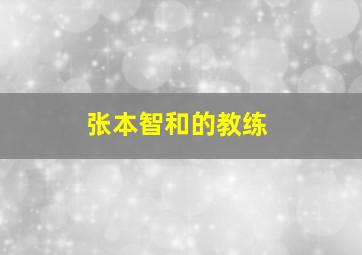 张本智和的教练